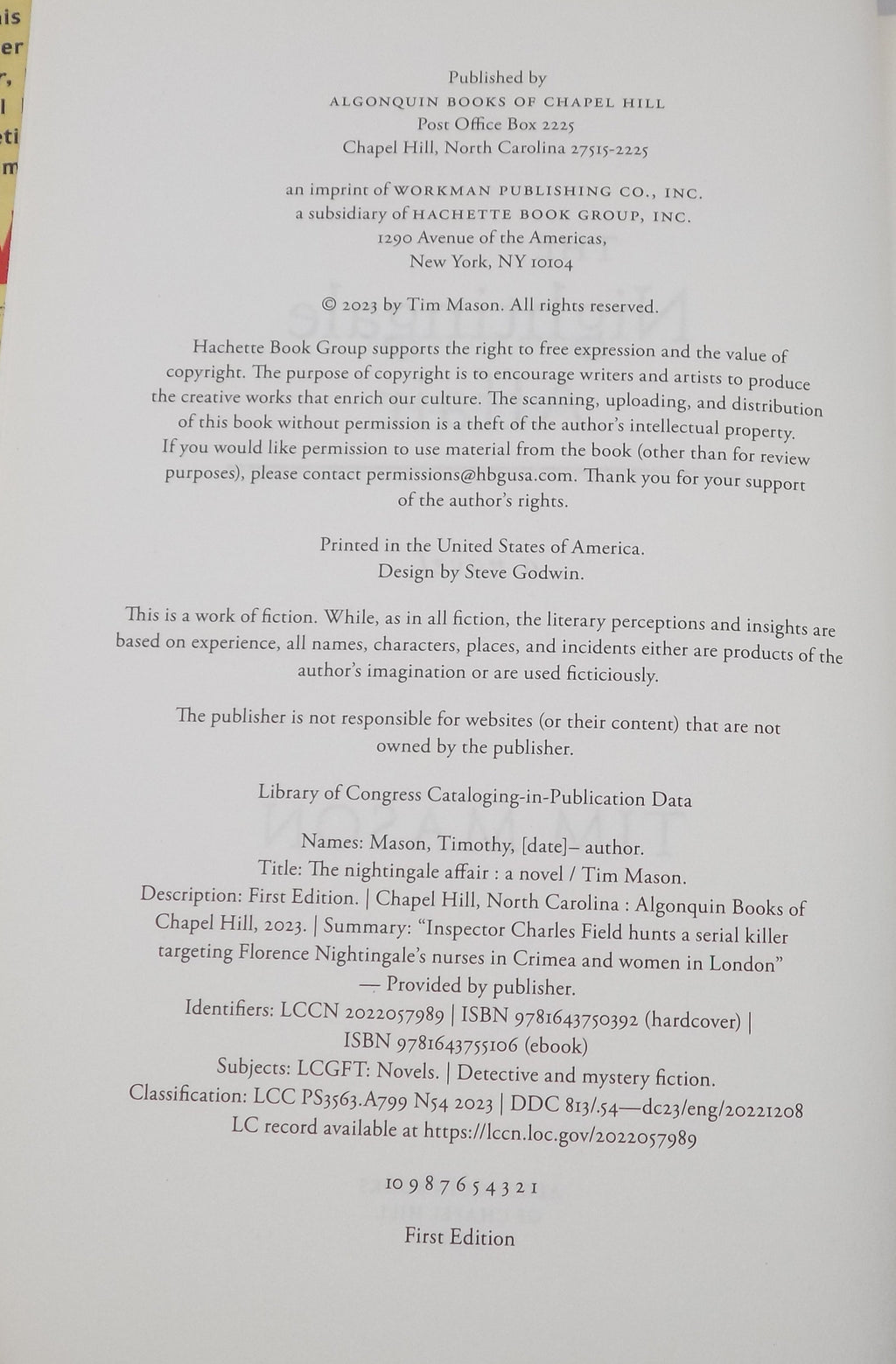 Published by
ALGONQUIN BOOKS OF CHAPEL HILL
Post Office Box 2225
Chapel Hill, North Carolina 27515-2225

an imprint of WORKMAN PUBLISHING CO., INC.
a subsidiary of HACHETTE BOOK GROUP, INC.
1290 Avenue of the Americas,
New York, NY 10104

© 2023 by Tim Mason. All rights reserved.

Hachette Book Group supports the right to free expression and the value of copyright. The purpose of copyright is to encourage writers and artists to produce the creative works that enrich our culture. The scanning, uploading, and distribution of this book without permission is a theft of the author's intellectual property. If you would like permission to use material from the book (other than for review purposes), please contact permissions@hbgusa.com. Thank you for your support of the author's rights.

Printed in the United States of America.
Design by Steve Godwin.

This is a work of fiction. While, as in all fiction, the literary perceptions and insights are based on experience, all names, characters, places, and incidents either are products of the author's imagination or are used ficticiously.

The publisher is not responsible for websites (or their content) that are not owned by the publisher.

Library of Congress Cataloging-in-Publication Data

Names: Mason, Timothy, [date]– author.
Title: The nightingale affair : a novel / Tim Mason.
Description: First Edition. | Chapel Hill, North Carolina : Algonquin Books of Chapel Hill, 2023. | Summary: "Inspector Charles Field hunts a serial killer targeting Florence Nightingale's nurses in Crimea and women in London" — Provided by publisher.
Identifiers: LCCN 2022057989 | ISBN 9781643750392 (hardcover) | ISBN 9781643755106 (ebook)
Subjects: LCGFT: Novels. | Detective and mystery fiction.
Classification: LCC PS3563.A799 N54 2023 | DDC 813/.54—dc23/eng/20221208
LC record available at https://lccn.loc.gov/2022057989

10 9 8 7 6 5 4 3 2 1

First Edition